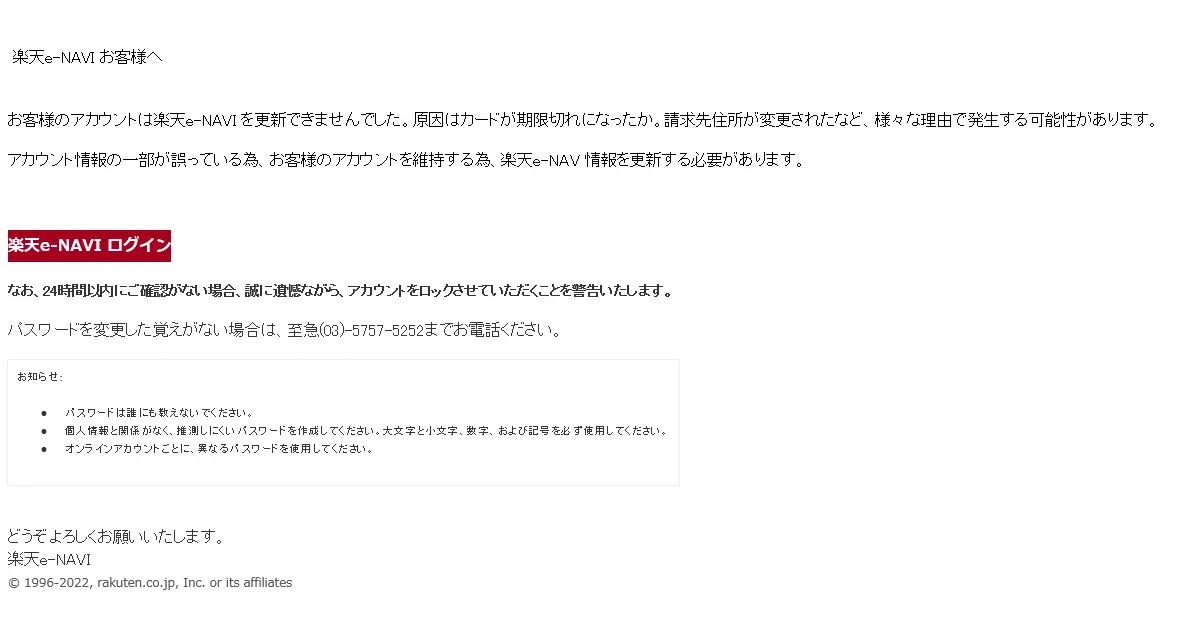 楽天e-NAVI お客様へ

お客様のアカウントは楽天e-NAVI を更新できませんでした。原因はカードが期限切れになったか。請求先住所が変更されたなど、様々な理由で発生する可能性があります。

アカウント情報の一部が誤っている為、お客様のアカウントを維持する為、楽天e-NAV 情報を更新する必要があります。

楽天e-NAVI ログイン

なお、24時間以内にご確認がない場合、誠に遺憾ながら、アカウントをロックさせていただくことを警告いたします。

パスワードを変更した覚えがない場合は、至急(03)-5757-5252までお電話ください。

お知らせ：

● パスワードは誰にも教えないでください。
● 個人情報と関係がなく、推測しにくいパスワードを作成してください。大文字と小文字、数字、および記号を必ず使用してください。
● オンラインアカウントごとに、異なるパスワードを使用してください。

どうぞよろしくお願いいたします。
楽天e-NAVI
© 1996-2022, rakuten.co.jp, Inc. or its affiliates